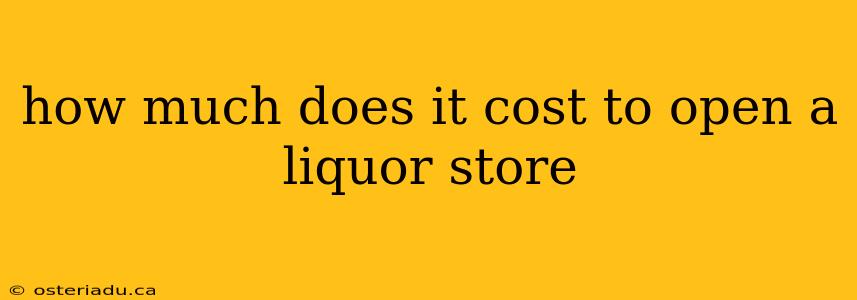 how much does it cost to open a liquor store

© osteriadu.ca